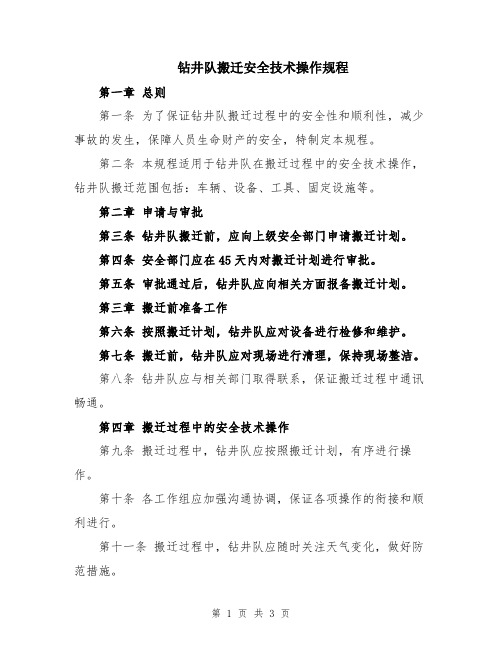 钻井队搬迁安全技术操作规程

第一章 总则

第一条 为了保证钻井队搬迁过程中的安全性和顺利性，减少事故的发生，保障人员生命财产的安全，特制定本规程。

第二条 本规程适用于钻井队在搬迁过程中的安全技术操作，钻井队搬迁范围包括：车辆、设备、工具、固定设施等。

第二章 申请与审批

第三条 钻井队搬迁前，应向上级安全部门申请搬迁计划。

第四条 安全部门应在45天内对搬迁计划进行审批。

第五条 审批通过后，钻井队应向相关方面报备搬迁计划。

第三章 搬迁前准备工作

第六条 按照搬迁计划，钻井队应对设备进行检修和维护。

第七条 搬迁前，钻井队应对现场进行清理，保持现场整洁。

第八条 钻井队应与相关部门取得联系，保证搬迁过程中通讯畅通。

第四章 搬迁过程中的安全技术操作

第九条 搬迁过程中，钻井队应按照搬迁计划，有序进行操作。

第十条 各工作组应加强沟通协调，保证各项操作的衔接和顺利进行。

第十一条 搬迁过程中，钻井队应随时关注天气变化，做好防范措施。

第 1 页 共 3 页